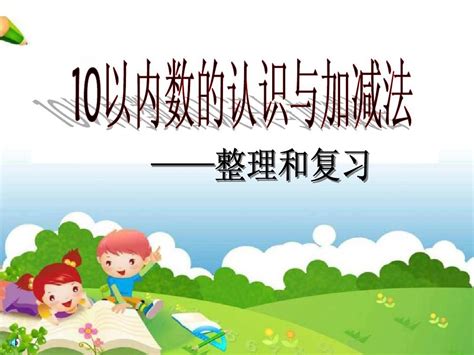 10以内数的认识与加减法

——整理和复习